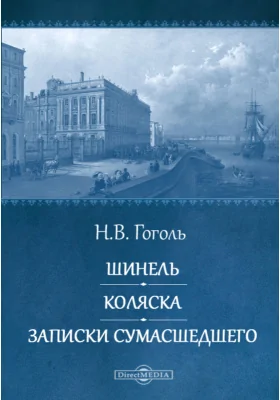 Н.В. Гоголь

ШИНЕЛЬ

КОЛЯСКА

ЗАПИСКИ СУМАСШЕДШЕГО

DirectMEDIA